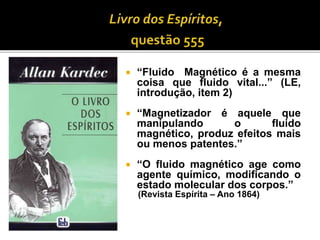 Livro dos Espíritos,
questão 555

Allan Kardec

O LIVRO DOS ESPÍRITOS

feb

“Fluido Magnético é a mesma coisa que fluido vital...” (LE, introdução, item 2)

“Magnetizador é aquele que manipulando o fluido magnético, produz efeitos mais ou menos patentes.”

“O fluido magnético age como agente químico, modificando o estado molecular dos corpos.” (Revista Espírita – Ano 1864)